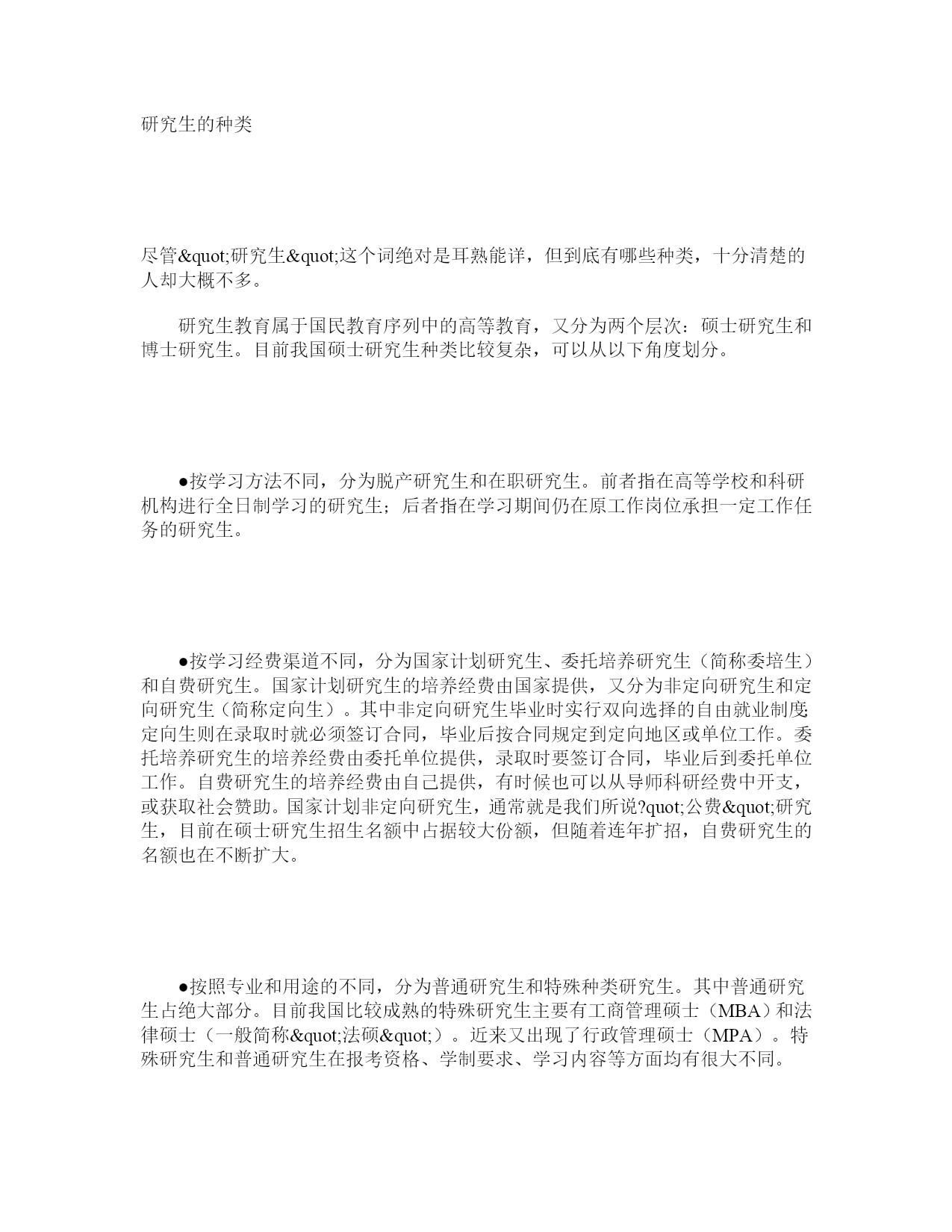 研究生的种类

尽管&quot;研究生&quot;这个词绝对是耳熟能详，但到底有哪些种类，十分清楚的人却大概不多。

研究生教育属于国民教育序列中的高等教育，又分为两个层次：硕士研究生和博士研究生。目前我国硕士研究生种类比较复杂，可以从以下角度划分。

●按学习方法不同，分为脱产研究生和在职研究生。前者指在高等学校和科研机构进行全日制学习的研究生；后者指在学习期间仍在原工作岗位承担一定工作任务的研究生。

●按学习经费渠道不同，分为国家计划研究生、委托培养研究生（简称委培生）和自费研究生。国家计划研究生的培养经费由国家提供，又分为非定向研究生和定向研究生（简称定向生）。其中非定向研究生毕业时实行双向选择的自由就业制度定向生则在录取时就必须签订合同，毕业后按合同规定到定向地区或单位工作。委托培养研究生的培养经费由委托单位提供，录取时要签订合同，毕业后到委托单位工作。自费研究生的培养经费由自己提供，有时候也可以从导师科研经费中开支，或获取社会赞助。国家计划非定向研究生，通常就是我们所说?quot;公费&quot;研究生，目前在硕士研究生招生名额中占据较大份额，但随着连年扩招，自费研究生的名额也在不断扩大。

●按照专业和用途的不同，分为普通研究生和特殊种类研究生。其中普通研究生占绝大部分。目前我国比较成熟的特殊研究生主要有工商管理硕士（MBA）和法律硕士（一般简称&quot;法硕&quot;）。近来又出现了行政管理硕士（MPA）。特殊研究生和普通研究生在报考资格、学制要求、学习内容等方面均有很大不同。